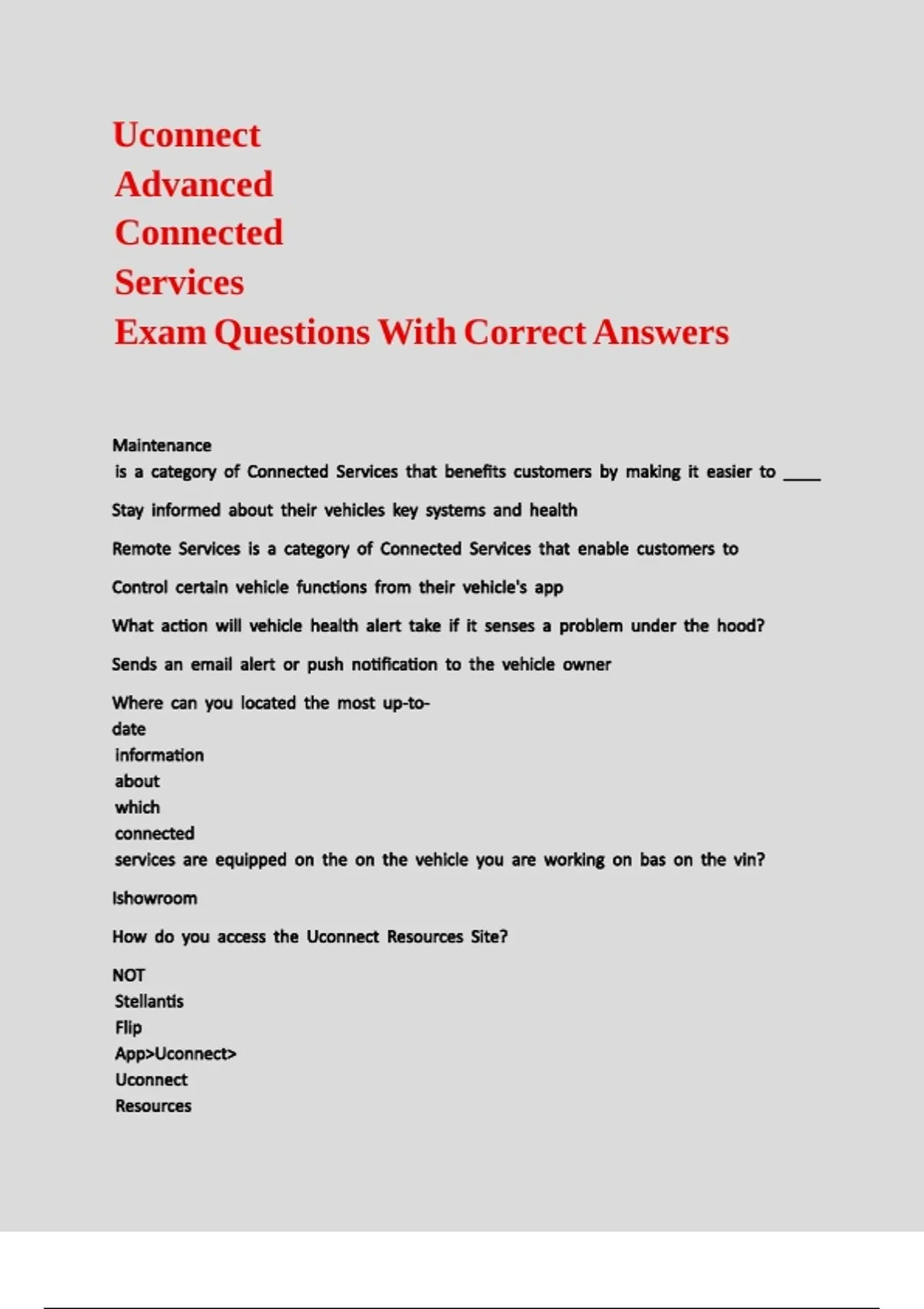 Uconnect
Advanced
Connected
Services
Exam Questions With Correct Answers

Maintenance is a category of Connected Services that benefits customers by making it easier to ____

Stay informed about their vehicles key systems and health

Remote Services is a category of Connected Services that enable customers to

Control certain vehicle functions from their vehicle's app

What action will vehicle health alert take if it senses a problem under the hood?

Sends an email alert or push notification to the vehicle owner

Where can you located the most up-to-date information about which connected services are equipped on the on the vehicle you are working on bas on the vin?

Ishowroom

How do you access the Uconnect Resources Site?

NOT Stellantis Flip App>Uconnect> Uconnect Resources